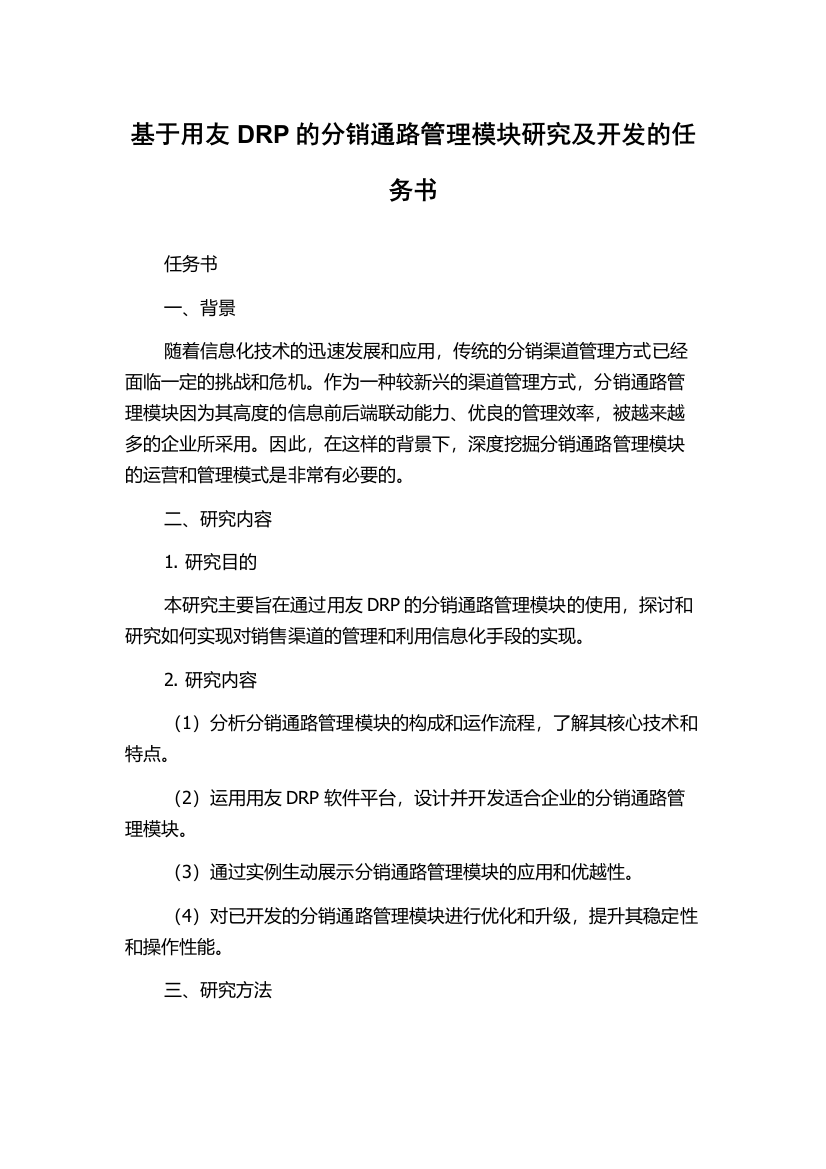 基于用友 DRP 的分销通路管理模块研究及开发的任务书

任务书

一、背景

随着信息化技术的迅速发展和应用，传统的分销渠道管理方式已经面临一定的挑战和危机。作为一种较新兴的渠道管理方式，分销通路管理模块因为其高度的信息前后端联动能力、优良的管理效率，被越来越多的企业所采用。因此，在这样的背景下，深度挖掘分销通路管理模块的运营和管理模式是非常有必要的。

二、研究内容

1. 研究目的

本研究主要旨在通过用友 DRP 的分销通路管理模块的使用，探讨和研究如何实现对销售渠道的管理和利用信息化手段的实现。

2. 研究内容

（1）分析分销通路管理模块的构成和运作流程，了解其核心技术和特点。

（2）运用用友 DRP 软件平台，设计并开发适合企业的分销通路管理模块。

（3）通过实例生动展示分销通路管理模块的应用和优越性。

（4）对已开发的分销通路管理模块进行优化和升级，提升其稳定性和操作性能。

三、研究方法